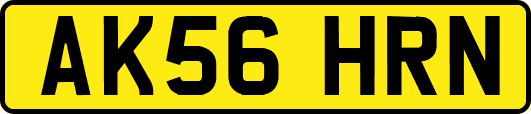 AK56 HRN